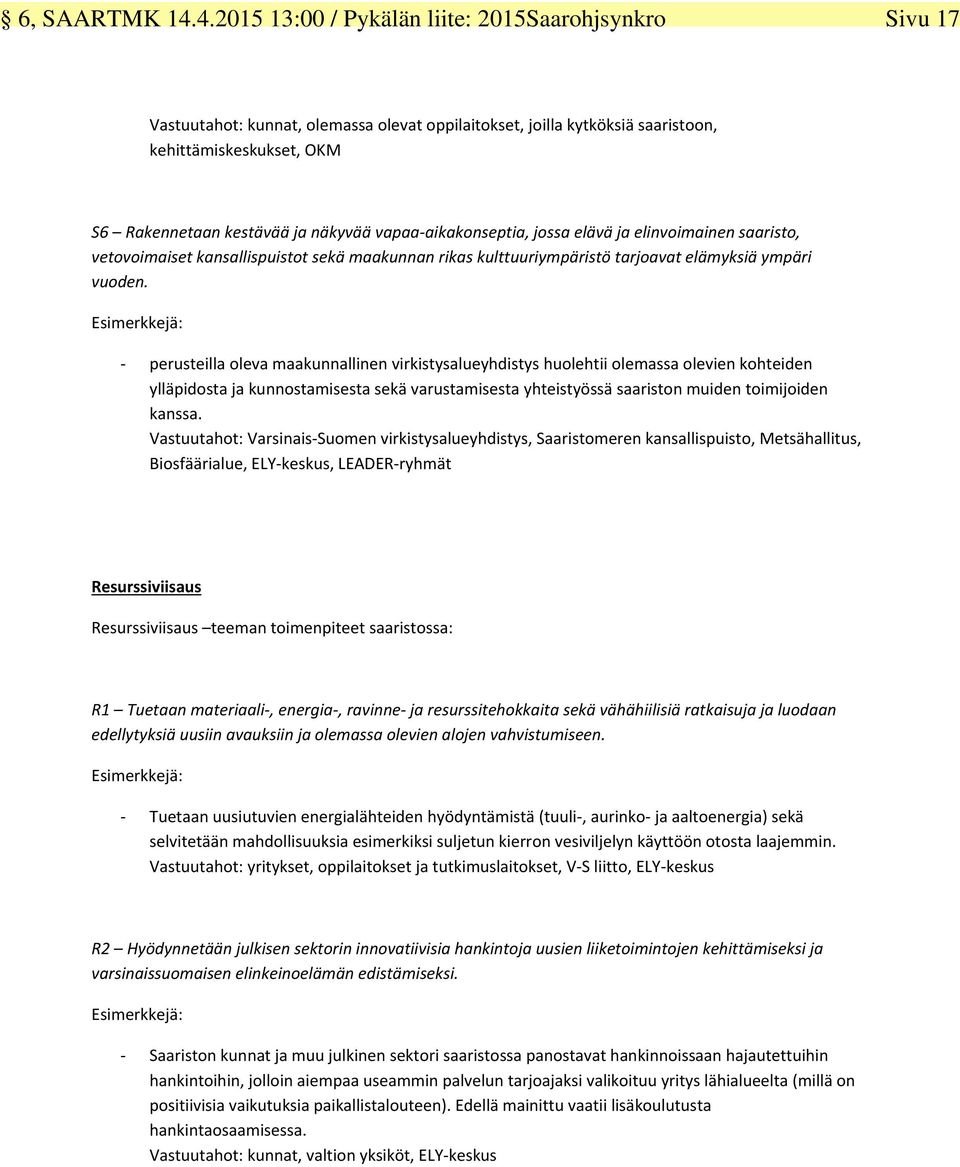 § 6, SAARTMK 14.4.2015 13:00 / Pykälän liite: 2015Saarohjsynkro Sivu 17

Vastuutahot: kunnat, olemassa olevat oppilaitokset, joilla kytköksiä saaristoon, kehittämiskeskukset, OKM

S6 – Rakennetaan kestävää ja näkyvää vapaa-aikakonseptia, jossa elävä ja elinvoimainen saaristo, vetovoimaiset kansallispuistot sekä maakunnan rikas kulttuuriympäristö tarjoavat elämyksiä ympäri vuoden.

Esimerkkejä:

- perusteilla oleva maakunnallinen virkistysalueyhdistys huolehtii olemassa olevien kohteiden ylläpidosta ja kunnostamisesta sekä varustamisesta yhteistyössä saariston muiden toimijoiden kanssa.
Vastuutahot: Varsinais-Suomen virkistysalueyhdistys, Saaristomeren kansallispuisto, Metsähallitus, Biosfäärialue, ELY-keskus, LEADER-ryhmät

Resurssiviisaus

Resurssiviisaus –teeman toimenpiteet saaristossa:

R1 – Tuetaan materiaali-, energia-, ravinne- ja resurssitehokkaita sekä vähähiilisiä ratkaisuja ja luodaan edellytyksiä uusiin avauksiin ja olemassa olevien alojen vahvistumiseen.

Esimerkkejä:

- Tuetaan uusiutuvien energialähteiden hyödyntämistä (tuuli-, aurinko- ja aaltoenergia) sekä selvitetään mahdollisuuksia esimerkiksi suljetun kierron vesiviljelyn käyttöön otosta laajemmin.
Vastuutahot: yritykset, oppilaitokset ja tutkimuslaitokset, V-S liitto, ELY-keskus

R2 – Hyödynnetään julkisen sektorin innovatiivisia hankintoja uusien liiketoimintojen kehittämiseksi ja varsinaissuomaisen elinkeinoelämän edistämiseksi.

Esimerkkejä:

- Saariston kunnat ja muu julkinen sektori saaristossa panostavat hankinnoissaan hajautettuihin hankintoihin, jolloin aiempaa useammin palvelun tarjoajaksi valikoituu yritys lähialueelta (millä on positiivisia vaikutuksia paikallistalouteen). Edellä mainittu vaatii lisäkoulutusta hankintaosaamisessa.
Vastuutahot: kunnat, valtion yksiköt, ELY-keskus